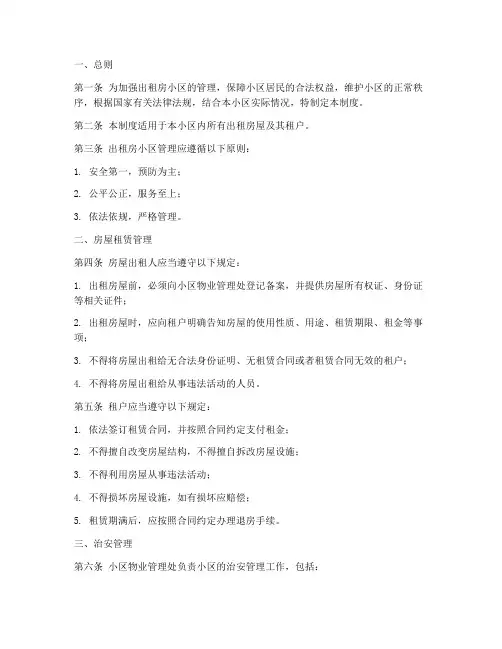 一、总则

第一条 为加强出租房小区的管理，保障小区居民的合法权益，维护小区的正常秩序，根据国家有关法律法规，结合本小区实际情况，特制定本制度。

第二条 本制度适用于本小区内所有出租房屋及其租户。

第三条 出租房小区管理应遵循以下原则：

1. 安全第一，预防为主；

2. 公平公正，服务至上；

3. 依法依规，严格管理。

二、房屋租赁管理

第四条 房屋出租人应当遵守以下规定：

1. 出租房屋前，必须向小区物业管理处登记备案，并提供房屋所有权证、身份证等相关证件；

2. 出租房屋时，应向租户明确告知房屋的使用性质、用途、租赁期限、租金等事项；

3. 不得将房屋出租给无合法身份证明、无租赁合同或者租赁合同无效的租户；

4. 不得将房屋出租给从事违法活动的人员。

第五条 租户应当遵守以下规定：

1. 依法签订租赁合同，并按照合同约定支付租金；

2. 不得擅自改变房屋结构，不得擅自拆改房屋设施；

3. 不得利用房屋从事违法活动；

4. 不得损坏房屋设施，如有损坏应赔偿；

5. 租赁期满后，应按照合同约定办理退房手续。

三、治安管理

第六条 小区物业管理处负责小区的治安管理工作，包括：